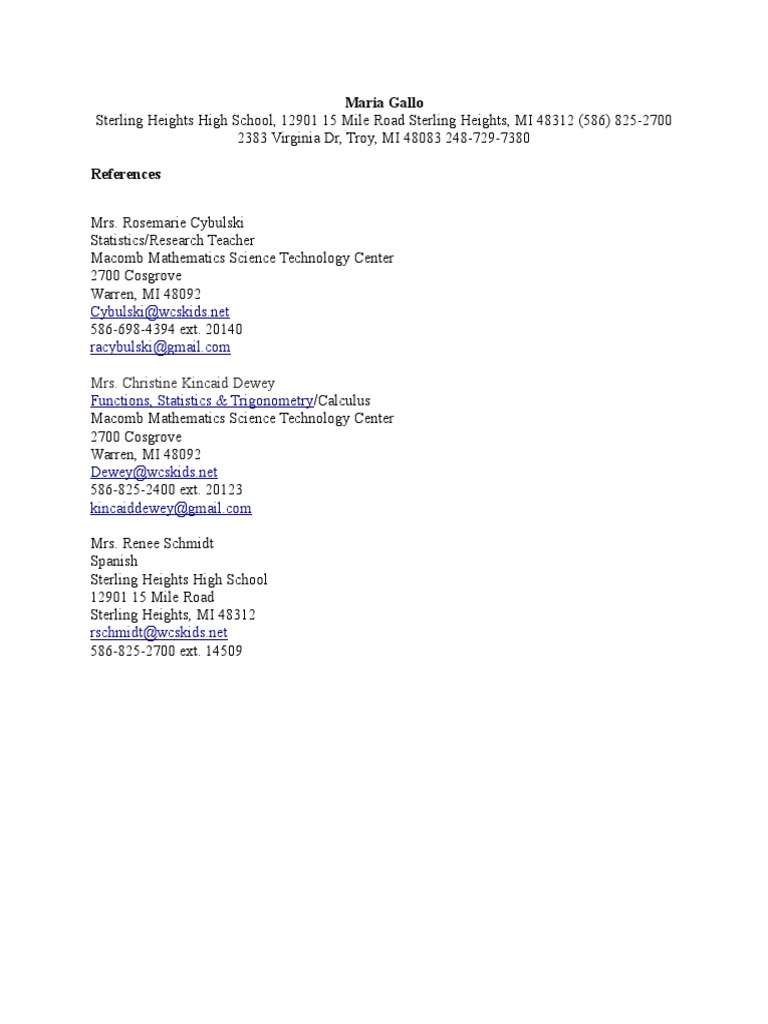 Maria Gallo
Sterling Heights High School, 12901 15 Mile Road Sterling Heights, MI 48312 (586) 825-2700
2383 Virginia Dr, Troy, MI 48083 248-729-7380

References

Mrs. Rosemarie Cybulski
Statistics/Research Teacher
Macomb Mathematics Science Technology Center
2700 Cosgrove
Warren, MI 48092
Cybulski@wcskids.net
586-698-4394 ext. 20140
racybulski@gmail.com

Mrs. Christine Kincaid Dewey
Functions, Statistics & Trigonometry/Calculus
Macomb Mathematics Science Technology Center
2700 Cosgrove
Warren, MI 48092
Dewey@wcskids.net
586-825-2400 ext. 20123
kincaiddewey@gmail.com

Mrs. Renee Schmidt
Spanish
Sterling Heights High School
12901 15 Mile Road
Sterling Heights, MI 48312
rschmidt@wcskids.net
586-825-2700 ext. 14509